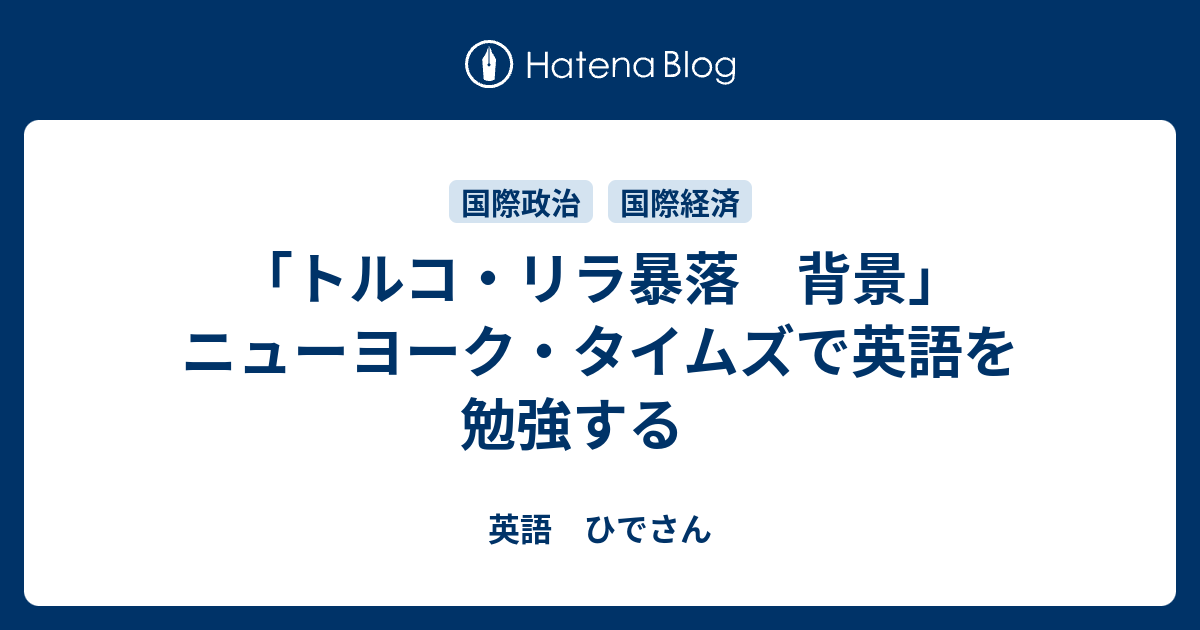 Hatena Blog

国際政治 国際経済

「トルコ・リラ暴落　背景」ニューヨーク・タイムズで英語を勉強する

英語　ひでさん